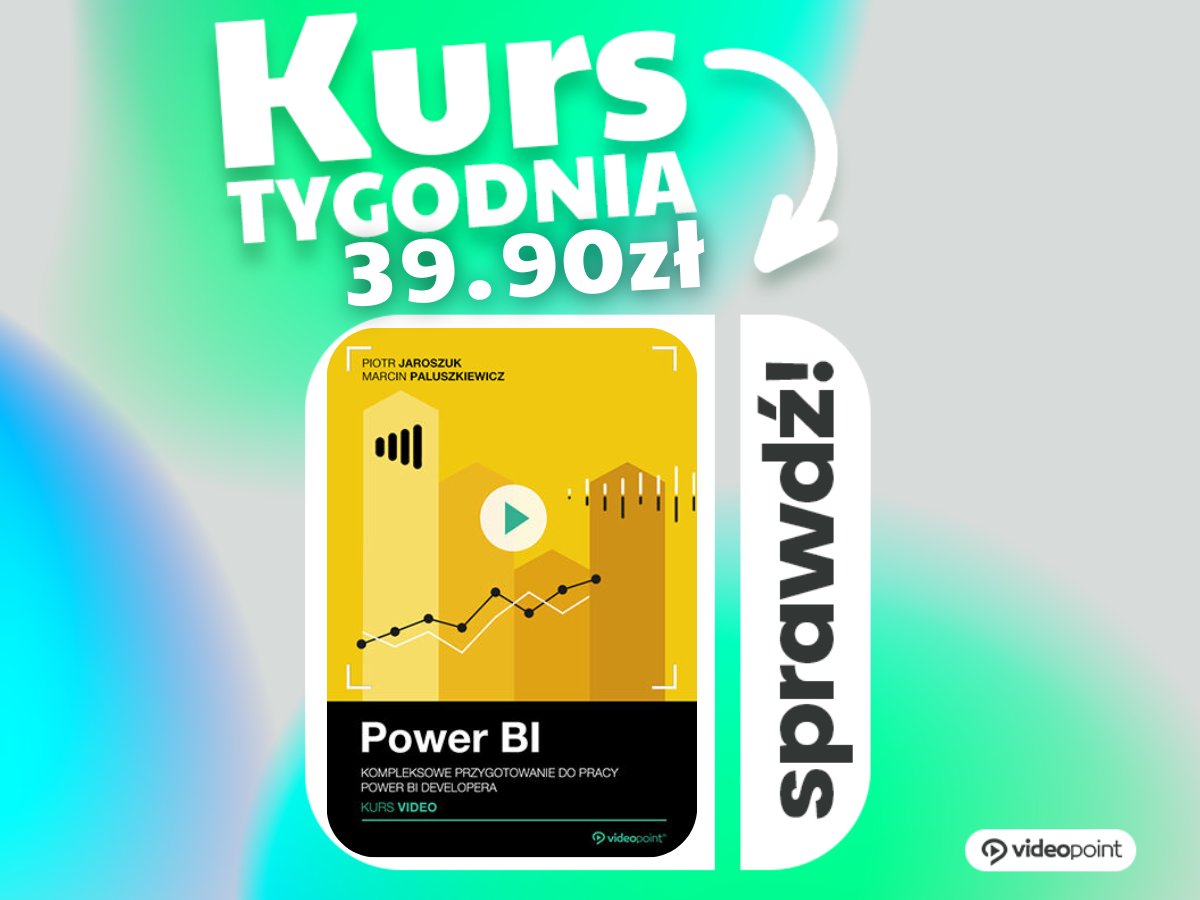 Kurs
TYGODNIA
39.90zł

PIOTR JAROSZUK
MARCIN PALUSZKIEWICZ

Power BI
KOMPLEKSOWE PRZYGOTOWANIE DO PRACY POWER BI DEVELOPERA
KURS VIDEO
videopoint

sprawdź!

videopoint